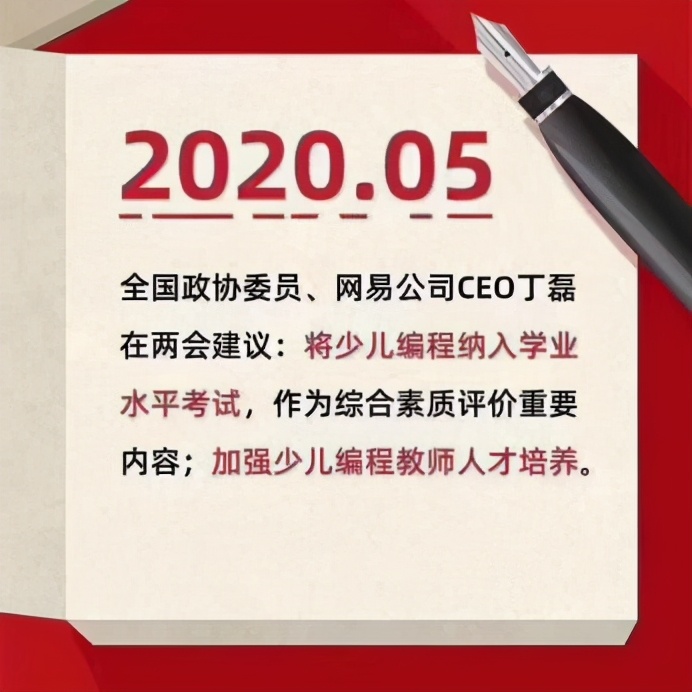 2020.05

全国政协委员、网易公司CEO丁磊在两会建议：将少儿编程纳入学业水平考试，作为综合素质评价重要内容；加强少儿编程教师人才培养。